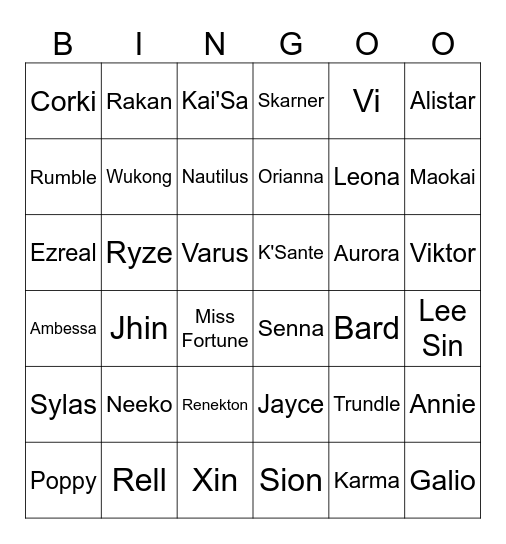 | B | I | N | G | O | O |
|---|---|---|---|---|---|
| Corki | Rakan | Kai'Sa | Skarner | Vi | Alistar |
| Rumble | Wukong | Nautilus | Orianna | Leona | Maokai |
| Ezreal | Ryze | Varus | K'Sante | Aurora | Viktor |
| Ambessa | Jhin | Miss Fortune | Senna | Bard | Lee Sin |
| Sylas | Neeko | Renekton | Jayce | Trundle | Annie |
| Poppy | Rell | Xin | Sion | Karma | Galio |